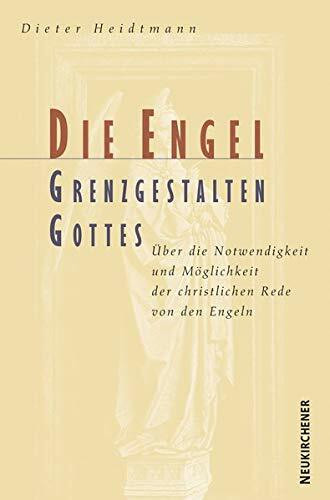 Dieter Heidtmann

DIE ENGEL
GRENZGESTALTEN
GOTTES

Über die Notwendigkeit und Möglichkeit der christlichen Rede von den Engeln

NEUKIRCHENER